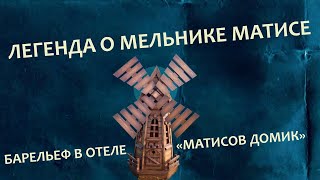 ЛЕГЕНДА О МЕЛЬНИКЕ МАТИСЕ

БАРЕЛЬЕФ В ОТЕЛЕ «МАТИСОВ ДОМИК»